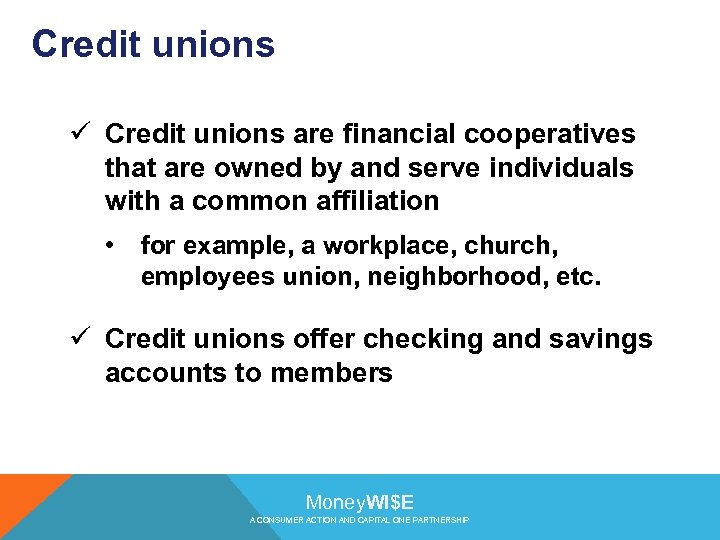 Credit unions

✓ Credit unions are financial cooperatives that are owned by and serve individuals with a common affiliation

• for example, a workplace, church, employees union, neighborhood, etc.

✓ Credit unions offer checking and savings accounts to members

MoneyWI$E
A CONSUMER ACTION AND CAPITAL ONE PARTNERSHIP